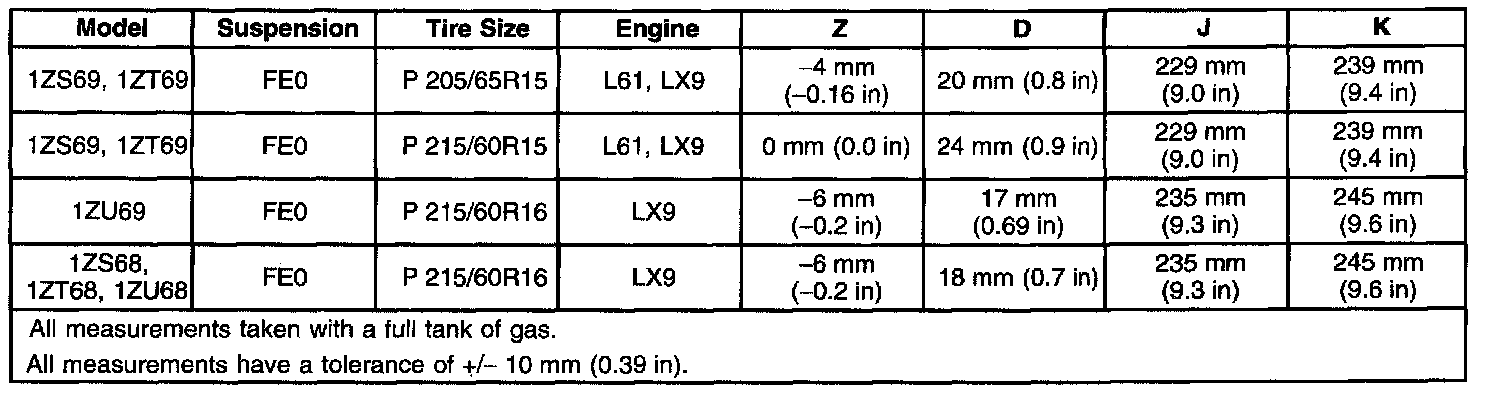 | Model | Suspension | Tire Size | Engine | Z | D | J | K |
|---|---|---|---|---|---|---|---|
| 1ZS69, 1ZT69 | FE0 | P 205/65R15 | L61, LX9 | –4 mm (–0.16 in) | 20 mm (0.8 in) | 229 mm (9.0 in) | 239 mm (9.4 in) |
| 1ZS69, 1ZT69 | FE0 | P 215/60R15 | L61, LX9 | 0 mm (0.0 in) | 24 mm (0.9 in) | 229 mm (9.0 in) | 239 mm (9.4 in) |
| 1ZU69 | FE0 | P 215/60R16 | LX9 | –6 mm (–0.2 in) | 17 mm (0.69 in) | 235 mm (9.3 in) | 245 mm (9.6 in) |
| 1ZS68, 1ZT68, 1ZU68 | FE0 | P 215/60R16 | LX9 | –6 mm (–0.2 in) | 18 mm (0.7 in) | 235 mm (9.3 in) | 245 mm (9.6 in) |
| All measurements taken with a full tank of gas. All measurements have a tolerance of +/– 10 mm (0.39 in). | | | | | | | |